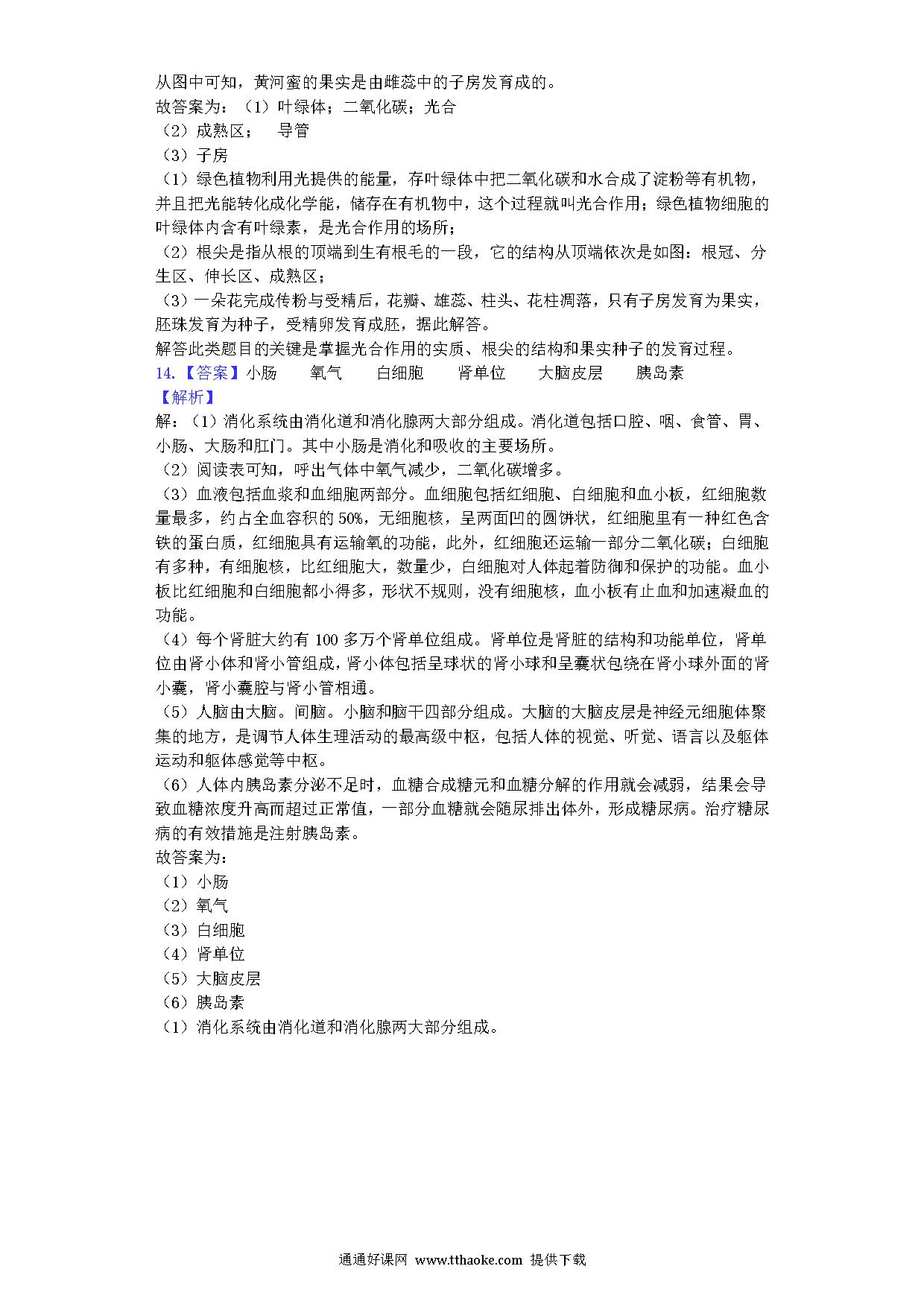 从图中可知，黄河蜜的果实是由雌蕊中的子房发育成的。
故答案为：（1）叶绿体；二氧化碳；光合
（2）成熟区；　导管
（3）子房
（1）绿色植物利用光提供的能量，存叶绿体中把二氧化碳和水合成了淀粉等有机物，并且把光能转化成化学能，储存在有机物中，这个过程就叫光合作用；绿色植物细胞的叶绿体内含有叶绿素，是光合作用的场所；
（2）根尖是指从根的顶端到生有根毛的一段，它的结构从顶端依次是如图：根冠、分生区、伸长区、成熟区；
（3）一朵花完成传粉与受精后，花瓣、雄蕊、柱头、花柱凋落，只有子房发育为果实，胚珠发育为种子，受精卵发育成胚，据此解答。
解答此类题目的关键是掌握光合作用的实质、根尖的结构和果实种子的发育过程。
14.【答案】小肠　氧气　白细胞　肾单位　大脑皮层　胰岛素
【解析】
解：（1）消化系统由消化道和消化腺两大部分组成。消化道包括口腔、咽、食管、胃、小肠、大肠和肛门。其中小肠是消化和吸收的主要场所。
（2）阅读表可知，呼出气体中氧气减少，二氧化碳增多。
（3）血液包括血浆和血细胞两部分。血细胞包括红细胞、白细胞和血小板，红细胞数量最多，约占全血容积的 50%，无细胞核，呈两面凹的圆饼状，红细胞里有一种红色含铁的蛋白质，红细胞具有运输氧的功能，此外，红细胞还运输一部分二氧化碳；白细胞有多种，有细胞核，比红细胞大，数量少，白细胞对人体起着防御和保护的功能。血小板比红细胞和白细胞都小得多，形状不规则，没有细胞核，血小板有止血和加速凝血的功能。
（4）每个肾脏大约有 100 多万个肾单位组成。肾单位是肾脏的结构和功能单位，肾单位由肾小体和肾小管组成，肾小体包括呈球状的肾小球和呈囊状包绕在肾小球外面的肾小囊，肾小囊腔与肾小管相通。
（5）人脑由大脑。间脑。小脑和脑干四部分组成。大脑的大脑皮层是神经元细胞体聚集的地方，是调节人体生理活动的最高级中枢，包括人体的视觉、听觉、语言以及躯体运动和躯体感觉等中枢。
（6）人体内胰岛素分泌不足时，血糖合成糖元和血糖分解的作用就会减弱，结果会导致血糖浓度升高而超过正常值，一部分血糖就会随尿排出体外，形成糖尿病。治疗糖尿病的有效措施是注射胰岛素。
故答案为：
（1）小肠
（2）氧气
（3）白细胞
（4）肾单位
（5）大脑皮层
（6）胰岛素
（1）消化系统由消化道和消化腺两大部分组成。

通通好课网 www.tthaoke.com 提供下载